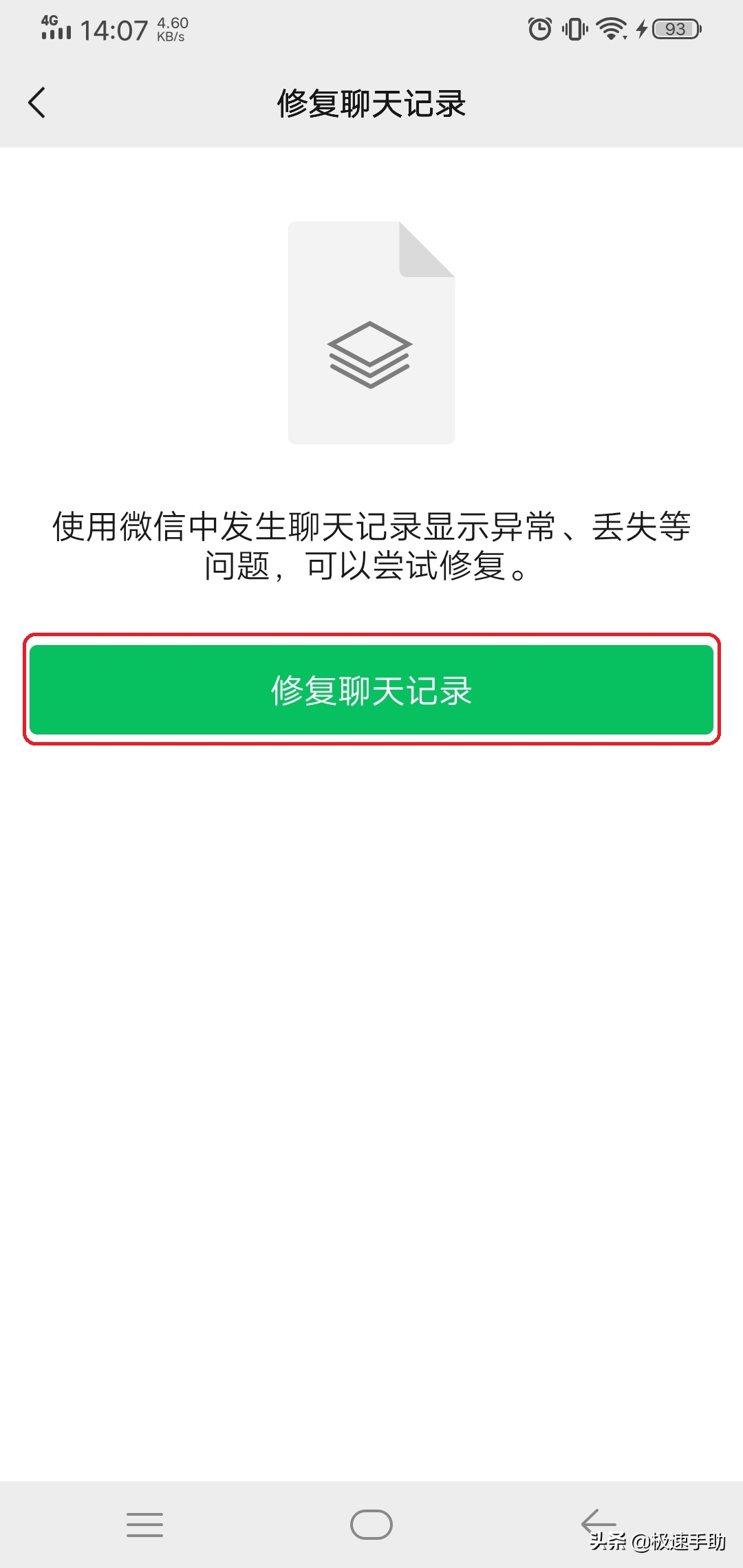 4G 14:07 4.60 KB/s 93

修复聊天记录

使用微信中发生聊天记录显示异常、丢失等问题，可以尝试修复。

修复聊天记录

头条 @极速手助